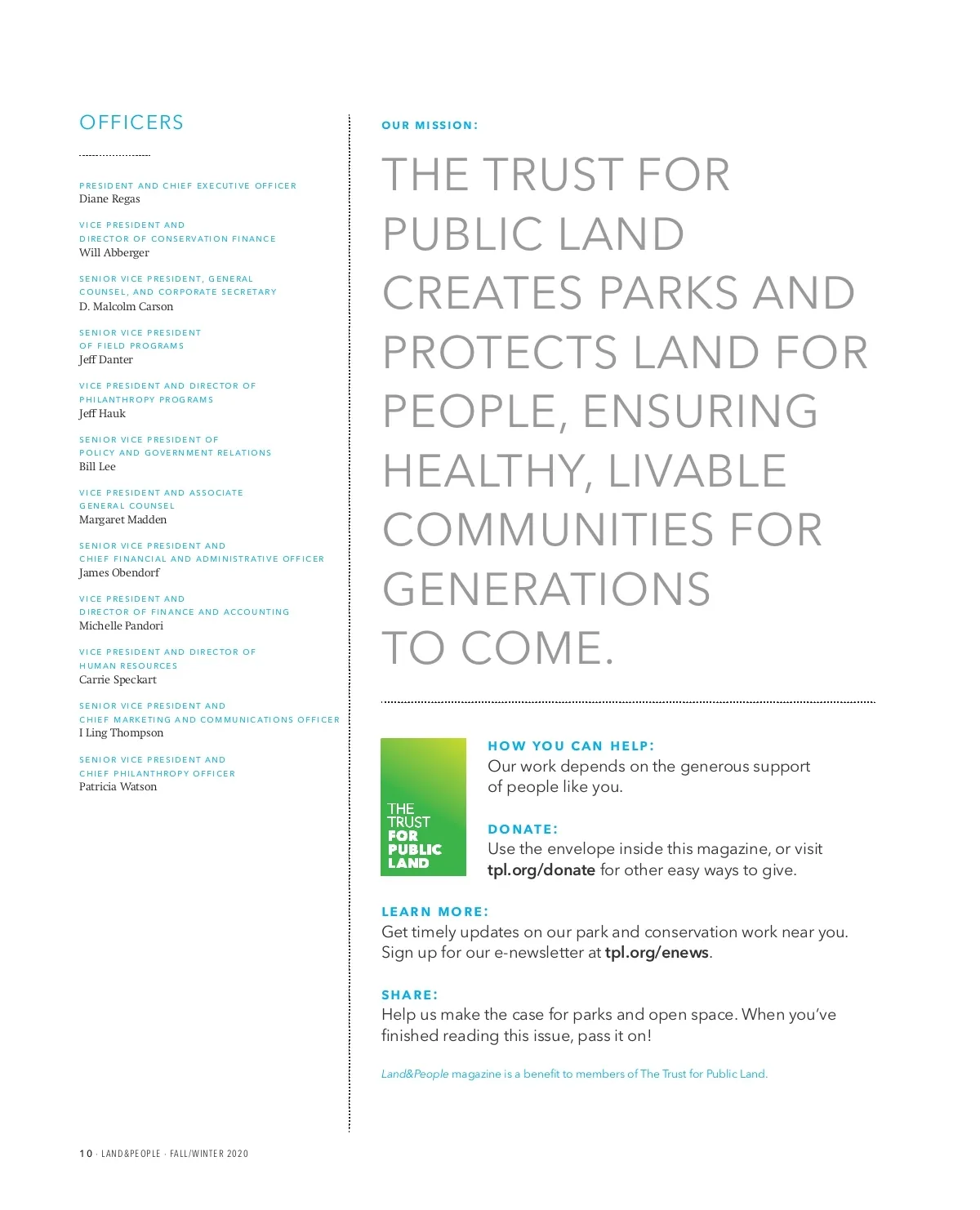 OFFICERS

PRESIDENT AND CHIEF EXECUTIVE OFFICER
Diane Regas

VICE PRESIDENT AND DIRECTOR OF CONSERVATION FINANCE
Will Abberger

SENIOR VICE PRESIDENT, GENERAL COUNSEL, AND CORPORATE SECRETARY
D. Malcolm Carson

SENIOR VICE PRESIDENT OF FIELD PROGRAMS
Jeff Danter

VICE PRESIDENT AND DIRECTOR OF PHILANTHROPY PROGRAMS
Jeff Hauk

SENIOR VICE PRESIDENT OF POLICY AND GOVERNMENT RELATIONS
Bill Lee

VICE PRESIDENT AND ASSOCIATE GENERAL COUNSEL
Margaret Madden

SENIOR VICE PRESIDENT AND CHIEF FINANCIAL AND ADMINISTRATIVE OFFICER
James Obendorf

VICE PRESIDENT AND DIRECTOR OF FINANCE AND ACCOUNTING
Michelle Pandori

VICE PRESIDENT AND DIRECTOR OF HUMAN RESOURCES
Carrie Speckart

SENIOR VICE PRESIDENT AND CHIEF MARKETING AND COMMUNICATIONS OFFICER
I Ling Thompson

SENIOR VICE PRESIDENT AND CHIEF PHILANTHROPY OFFICER
Patricia Watson

OUR MISSION:

THE TRUST FOR PUBLIC LAND CREATES PARKS AND PROTECTS LAND FOR PEOPLE, ENSURING HEALTHY, LIVABLE COMMUNITIES FOR GENERATIONS TO COME.

THE TRUST FOR PUBLIC LAND

HOW YOU CAN HELP:
Our work depends on the generous support of people like you.

DONATE:
Use the envelope inside this magazine, or visit tpl.org/donate for other easy ways to give.

LEARN MORE:
Get timely updates on our park and conservation work near you. Sign up for our e-newsletter at tpl.org/enews.

SHARE:
Help us make the case for parks and open space. When you've finished reading this issue, pass it on!

Land&People magazine is a benefit to members of The Trust for Public Land.

10 · LAND&PEOPLE · FALL/WINTER 2020